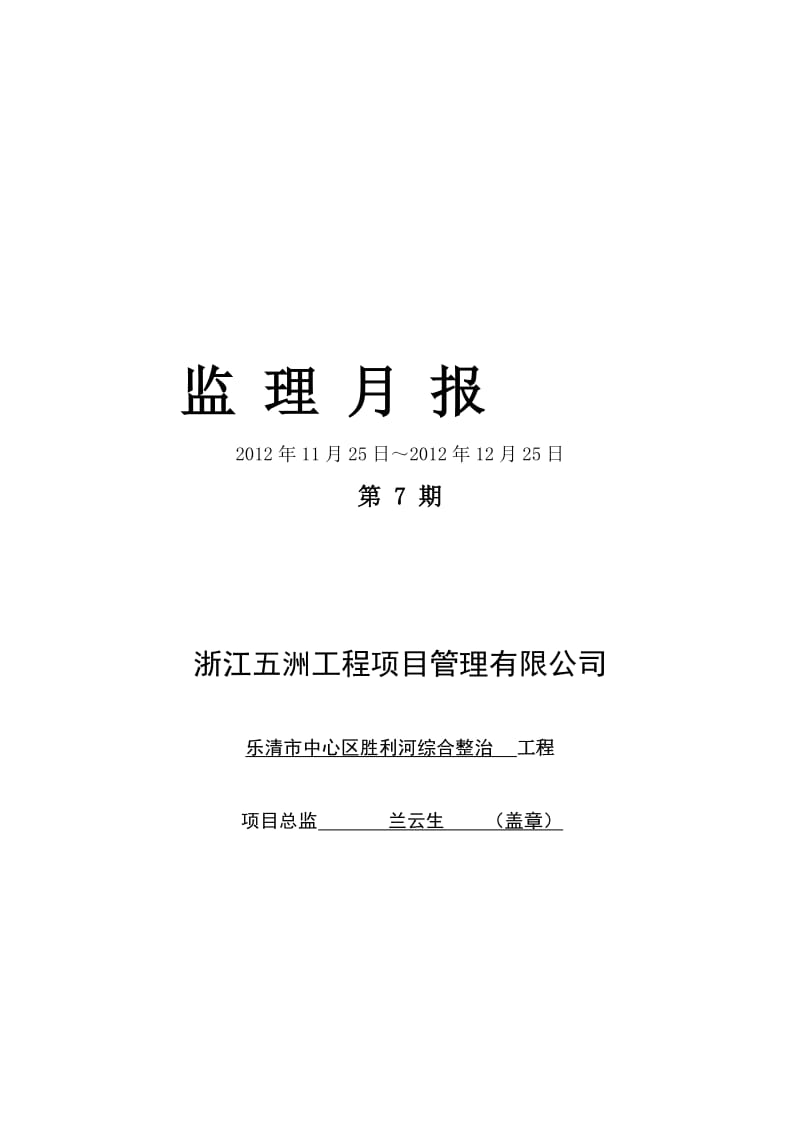 监 理 月 报

2012 年 11 月 25 日～2012 年 12 月 25 日

第 7 期

浙江五洲工程项目管理有限公司

乐清市中心区胜利河综合整治 工程

项目总监 兰云生 （盖章）